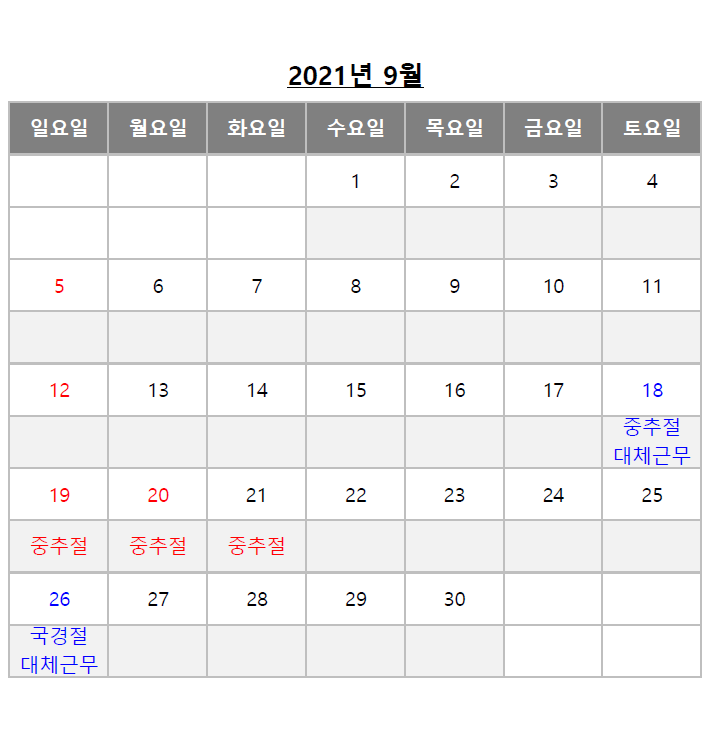 2021년 9월

| 일요일 | 월요일 | 화요일 | 수요일 | 목요일 | 금요일 | 토요일 |
|---|---|---|---|---|---|---|
|  |  |  | 1 | 2 | 3 | 4 |
|  |  |  |  |  |  |  |
| 5 | 6 | 7 | 8 | 9 | 10 | 11 |
|  |  |  |  |  |  |  |
| 12 | 13 | 14 | 15 | 16 | 17 | 18 |
|  |  |  |  |  |  | 중추절 대체근무 |
| 19 | 20 | 21 | 22 | 23 | 24 | 25 |
| 중추절 | 중추절 | 중추절 |  |  |  |  |
| 26 | 27 | 28 | 29 | 30 |  |  |
| 국경절 대체근무 |  |  |  |  |  |  |